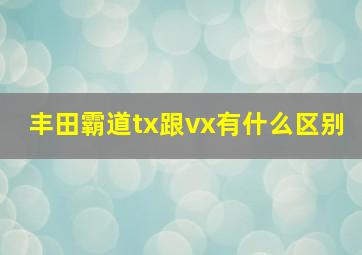 丰田霸道tx跟vx有什么区别